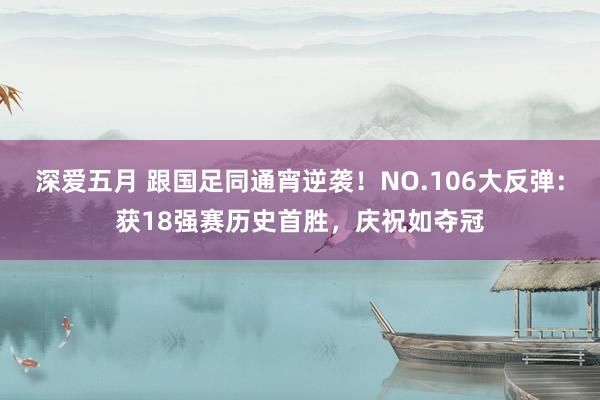 深爱五月 跟国足同通宵逆袭！NO.106大反弹：获18强赛历史首胜，庆祝如夺冠